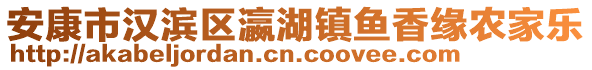 安康市汉滨区瀛湖镇鱼香缘农家乐
http://akabeljordan.cn.coovee.com